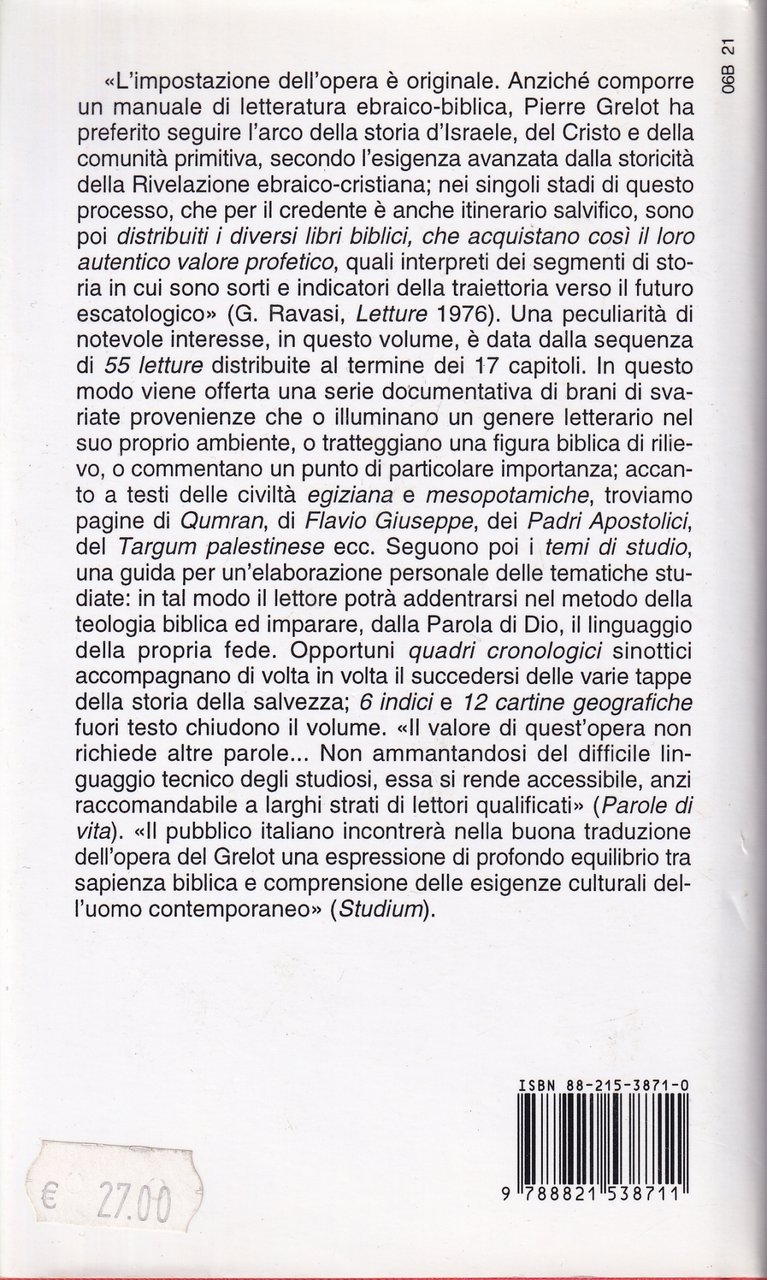 06B 21

«L'impostazione dell'opera è originale. Anziché comporre un manuale di letteratura ebraico-biblica, Pierre Grelot ha preferito seguire l'arco della storia d'Israele, del Cristo e della comunità primitiva, secondo l'esigenza avanzata dalla storicità della Rivelazione ebraico-cristiana; nei singoli stadi di questo processo, che per il credente è anche itinerario salvifico, sono poi distribuiti i diversi libri biblici, che acquistano così il loro autentico valore profetico, quali interpreti dei segmenti di storia in cui sono sorti e indicatori della traiettoria verso il futuro escatologico» (G. Ravasi, Letture 1976). Una peculiarità di notevole interesse, in questo volume, è data dalla sequenza di 55 letture distribuite al termine dei 17 capitoli. In questo modo viene offerta una serie documentativa di brani di svariate provenienze che o illuminano un genere letterario nel suo proprio ambiente, o tratteggiano una figura biblica di rilievo, o commentano un punto di particolare importanza; accanto a testi delle civiltà egiziana e mesopotamiche, troviamo pagine di Qumran, di Flavio Giuseppe, dei Padri Apostolici, del Targum palestinese ecc. Seguono poi i temi di studio, una guida per un'elaborazione personale delle tematiche studiate: in tal modo il lettore potrà addentrarsi nel metodo della teologia biblica ed imparare, dalla Parola di Dio, il linguaggio della propria fede. Opportuni quadri cronologici sinottici accompagnano di volta in volta il succedersi delle varie tappe della storia della salvezza; 6 indici e 12 cartine geografiche fuori testo chiudono il volume. «Il valore di quest'opera non richiede altre parole... Non ammantandosi del difficile linguaggio tecnico degli studiosi, essa si rende accessibile, anzi raccomandabile a larghi strati di lettori qualificati» (Parole di vita). «Il pubblico italiano incontrerà nella buona traduzione dell'opera del Grelot una espressione di profondo equilibrio tra sapienza biblica e comprensione delle esigenze culturali dell'uomo contemporaneo» (Studium).

ISBN 88-215-3871-0

9 788821 538711

€ 27.00